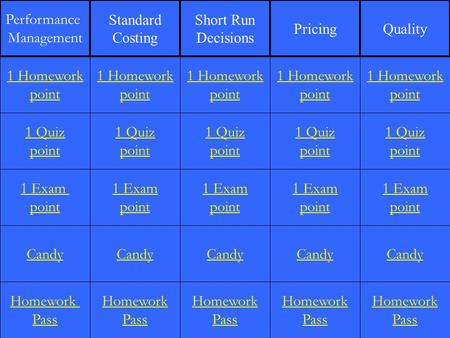 | Performance Management | Standard Costing | Short Run Decisions | Pricing | Quality |
|---|---|---|---|---|
| 1 Homework point | 1 Homework point | 1 Homework point | 1 Homework point | 1 Homework point |
| 1 Quiz point | 1 Quiz point | 1 Quiz point | 1 Quiz point | 1 Quiz point |
| 1 Exam point | 1 Exam point | 1 Exam point | 1 Exam point | 1 Exam point |
| Candy | Candy | Candy | Candy | Candy |
| Homework Pass | Homework Pass | Homework Pass | Homework Pass | Homework Pass |